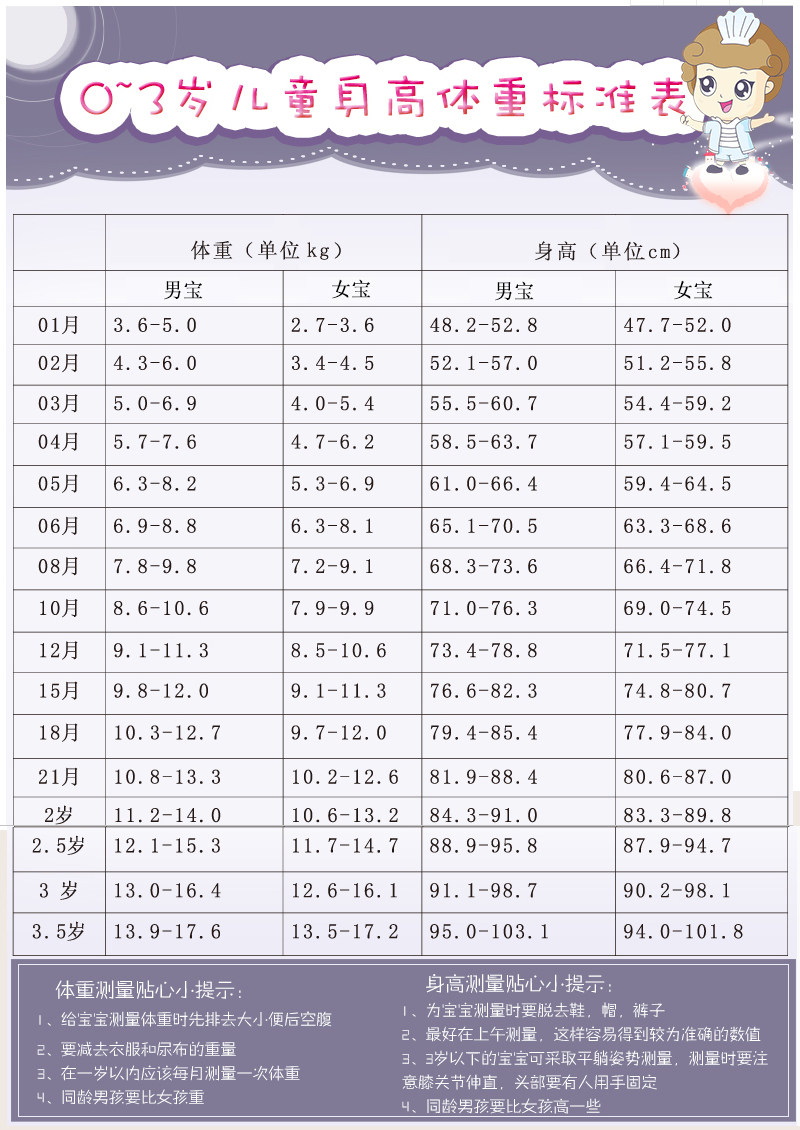 0~3岁儿童身高体重标准表

| | 体重（单位kg） | | 身高（单位cm） | |
|---|---|---|---|---|
| | 男宝 | 女宝 | 男宝 | 女宝 |
| 01月 | 3.6-5.0 | 2.7-3.6 | 48.2-52.8 | 47.7-52.0 |
| 02月 | 4.3-6.0 | 3.4-4.5 | 52.1-57.0 | 51.2-55.8 |
| 03月 | 5.0-6.9 | 4.0-5.4 | 55.5-60.7 | 54.4-59.2 |
| 04月 | 5.7-7.6 | 4.7-6.2 | 58.5-63.7 | 57.1-59.5 |
| 05月 | 6.3-8.2 | 5.3-6.9 | 61.0-66.4 | 59.4-64.5 |
| 06月 | 6.9-8.8 | 6.3-8.1 | 65.1-70.5 | 63.3-68.6 |
| 08月 | 7.8-9.8 | 7.2-9.1 | 68.3-73.6 | 66.4-71.8 |
| 10月 | 8.6-10.6 | 7.9-9.9 | 71.0-76.3 | 69.0-74.5 |
| 12月 | 9.1-11.3 | 8.5-10.6 | 73.4-78.8 | 71.5-77.1 |
| 15月 | 9.8-12.0 | 9.1-11.3 | 76.6-82.3 | 74.8-80.7 |
| 18月 | 10.3-12.7 | 9.7-12.0 | 79.4-85.4 | 77.9-84.0 |
| 21月 | 10.8-13.3 | 10.2-12.6 | 81.9-88.4 | 80.6-87.0 |
| 2岁 | 11.2-14.0 | 10.6-13.2 | 84.3-91.0 | 83.3-89.8 |
| 2.5岁 | 12.1-15.3 | 11.7-14.7 | 88.9-95.8 | 87.9-94.7 |
| 3 岁 | 13.0-16.4 | 12.6-16.1 | 91.1-98.7 | 90.2-98.1 |
| 3.5岁 | 13.9-17.6 | 13.5-17.2 | 95.0-103.1 | 94.0-101.8 |

体重测量贴心小提示：
1、给宝宝测量体重时先排去大小便后空腹
2、要减去衣服和尿布的重量
3、在一岁以内应该每月测量一次体重
4、同龄男孩要比女孩重

身高测量贴心小提示：
1、为宝宝测量时要脱去鞋，帽，裤子
2、最好在上午测量，这样容易得到较为准确的数值
3、3岁以下的宝宝可采取平躺姿势测量，测量时要注意膝关节伸直，头部要有人用手固定
4、同龄男孩要比女孩高一些